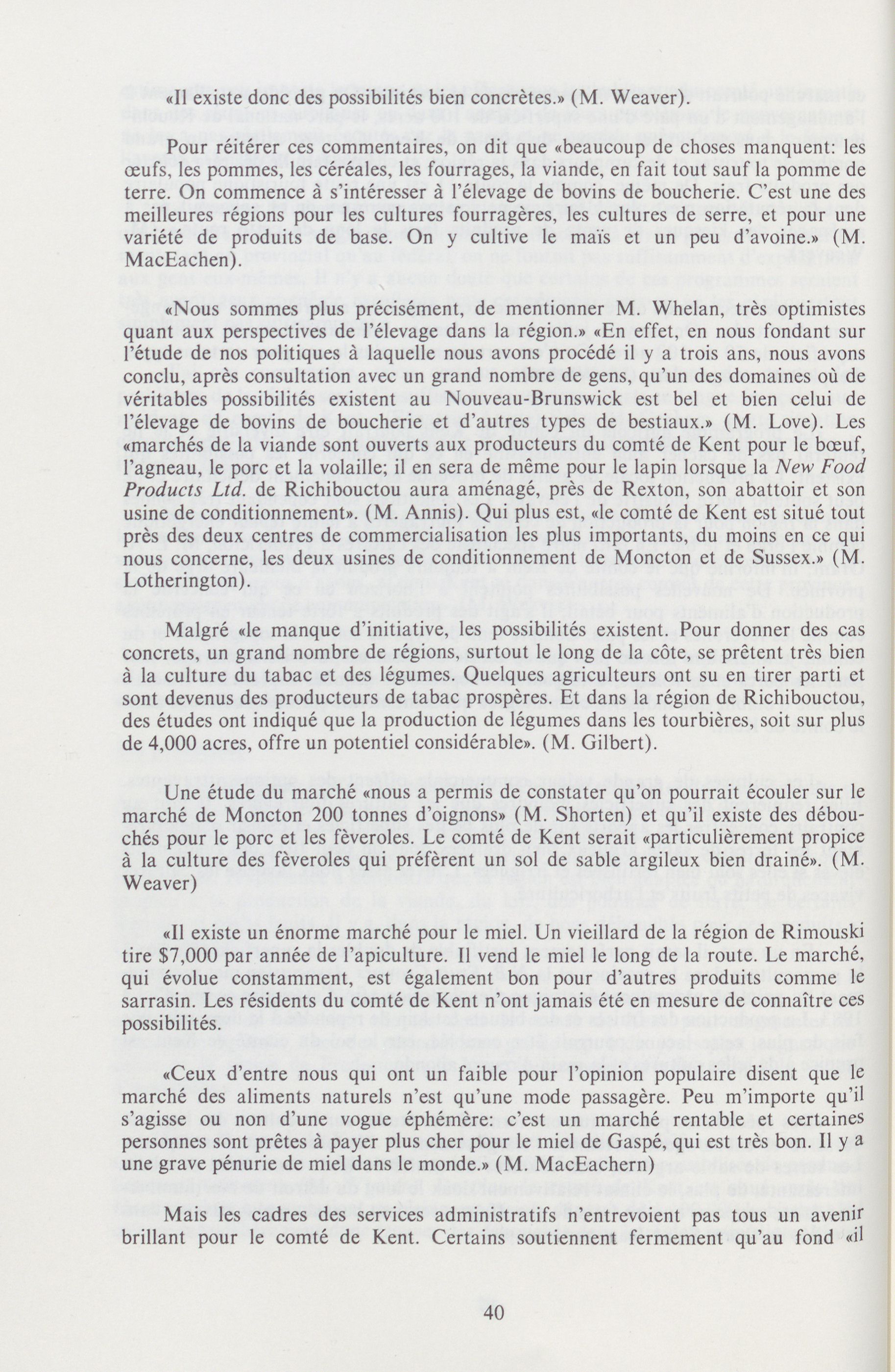 «Il existe donc des possibilités bien concrètes.» (M. Weaver).

Pour réitérer ces commentaires, on dit que «beaucoup de choses manquent: les œufs, les pommes, les céréales, les fourrages, la viande, en fait tout sauf la pomme de terre. On commence à s'intéresser à l'élevage de bovins de boucherie. C'est une des meilleures régions pour les cultures fourragères, les cultures de serre, et pour une variété de produits de base. On y cultive le maïs et un peu d'avoine.» (M. MacEachen).

«Nous sommes plus précisément, de mentionner M. Whelan, très optimistes quant aux perspectives de l'élevage dans la région.» «En effet, en nous fondant sur l'étude de nos politiques à laquelle nous avons procédé il y a trois ans, nous avons conclu, après consultation avec un grand nombre de gens, qu'un des domaines où de véritables possibilités existent au Nouveau-Brunswick est bel et bien celui de l'élevage de bovins de boucherie et d'autres types de bestiaux.» (M. Love). Les «marchés de la viande sont ouverts aux producteurs du comté de Kent pour le bœuf, l'agneau, le porc et la volaille; il en sera de même pour le lapin lorsque la New Food Products Ltd. de Richibouctou aura aménagé, près de Rexton, son abattoir et son usine de conditionnement». (M. Annis). Qui plus est, «le comté de Kent est situé tout près des deux centres de commercialisation les plus importants, du moins en ce qui nous concerne, les deux usines de conditionnement de Moncton et de Sussex.» (M. Lotherington).

Malgré «le manque d'initiative, les possibilités existent. Pour donner des cas concrets, un grand nombre de régions, surtout le long de la côte, se prêtent très bien à la culture du tabac et des légumes. Quelques agriculteurs ont su en tirer parti et sont devenus des producteurs de tabac prospères. Et dans la région de Richibouctou, des études ont indiqué que la production de légumes dans les tourbières, soit sur plus de 4,000 acres, offre un potentiel considérable». (M. Gilbert).

Une étude du marché «nous a permis de constater qu'on pourrait écouler sur le marché de Moncton 200 tonnes d'oignons» (M. Shorten) et qu'il existe des débouchés pour le porc et les fèveroles. Le comté de Kent serait «particulièrement propice à la culture des fèveroles qui préfèrent un sol de sable argileux bien drainé». (M. Weaver)

«Il existe un énorme marché pour le miel. Un vieillard de la région de Rimouski tire $7,000 par année de l'apiculture. Il vend le miel le long de la route. Le marché, qui évolue constamment, est également bon pour d'autres produits comme le sarrasin. Les résidents du comté de Kent n'ont jamais été en mesure de connaître ces possibilités.

«Ceux d'entre nous qui ont un faible pour l'opinion populaire disent que le marché des aliments naturels n'est qu'une mode passagère. Peu m'importe qu'il s'agisse ou non d'une vogue éphémère: c'est un marché rentable et certaines personnes sont prêtes à payer plus cher pour le miel de Gaspé, qui est très bon. Il y a une grave pénurie de miel dans le monde.» (M. MacEachern)

Mais les cadres des services administratifs n'entrevoient pas tous un avenir brillant pour le comté de Kent. Certains soutiennent fermement qu'au fond «il

40